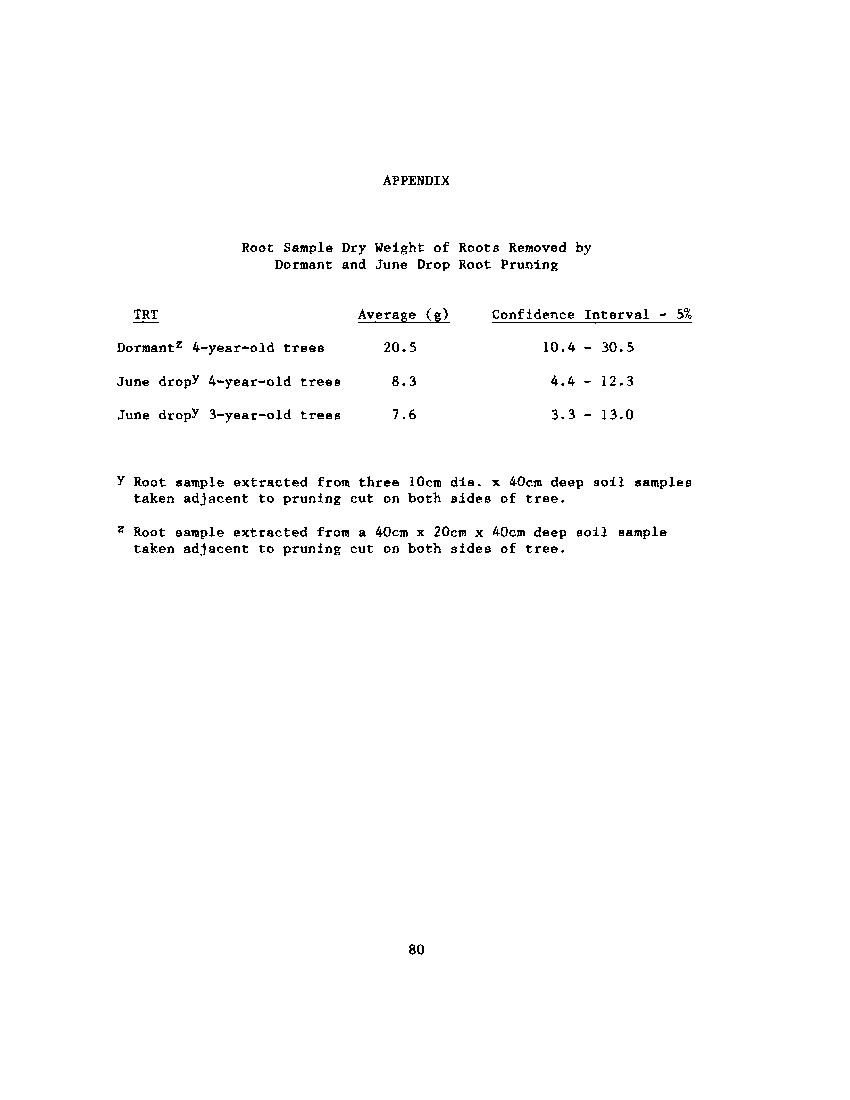 APPENDIX

Root Sample Dry Weight of Roots Removed by Dormant and June Drop Root Pruning

| TRT | Average (g) | Confidence Interval - 5% |
|---|---|---|
| Dormant$^z$ 4-year-old trees | 20.5 | 10.4 - 30.5 |
| June drop$^y$ 4-year-old trees | 8.3 | 4.4 - 12.3 |
| June drop$^y$ 3-year-old trees | 7.6 | 3.3 - 13.0 |

$^y$ Root sample extracted from three 10cm dia. x 40cm deep soil samples taken adjacent to pruning cut on both sides of tree.

$^z$ Root sample extracted from a 40cm x 20cm x 40cm deep soil sample taken adjacent to pruning cut on both sides of tree.

80